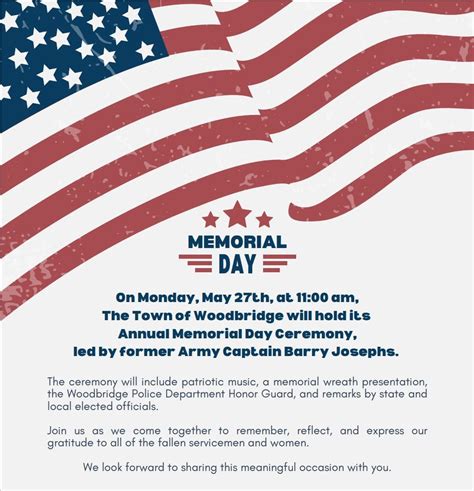 MEMORIAL
DAY

On Monday, May 27th, at 11:00 am,
The Town of Woodbridge will hold its
Annual Memorial Day Ceremony,
led by former Army Captain Barry Josephs.

The ceremony will include patriotic music, a memorial wreath presentation, the Woodbridge Police Department Honor Guard, and remarks by state and local elected officials.

Join us as we come together to remember, reflect, and express our gratitude to all of the fallen servicemen and women.

We look forward to sharing this meaningful occasion with you.